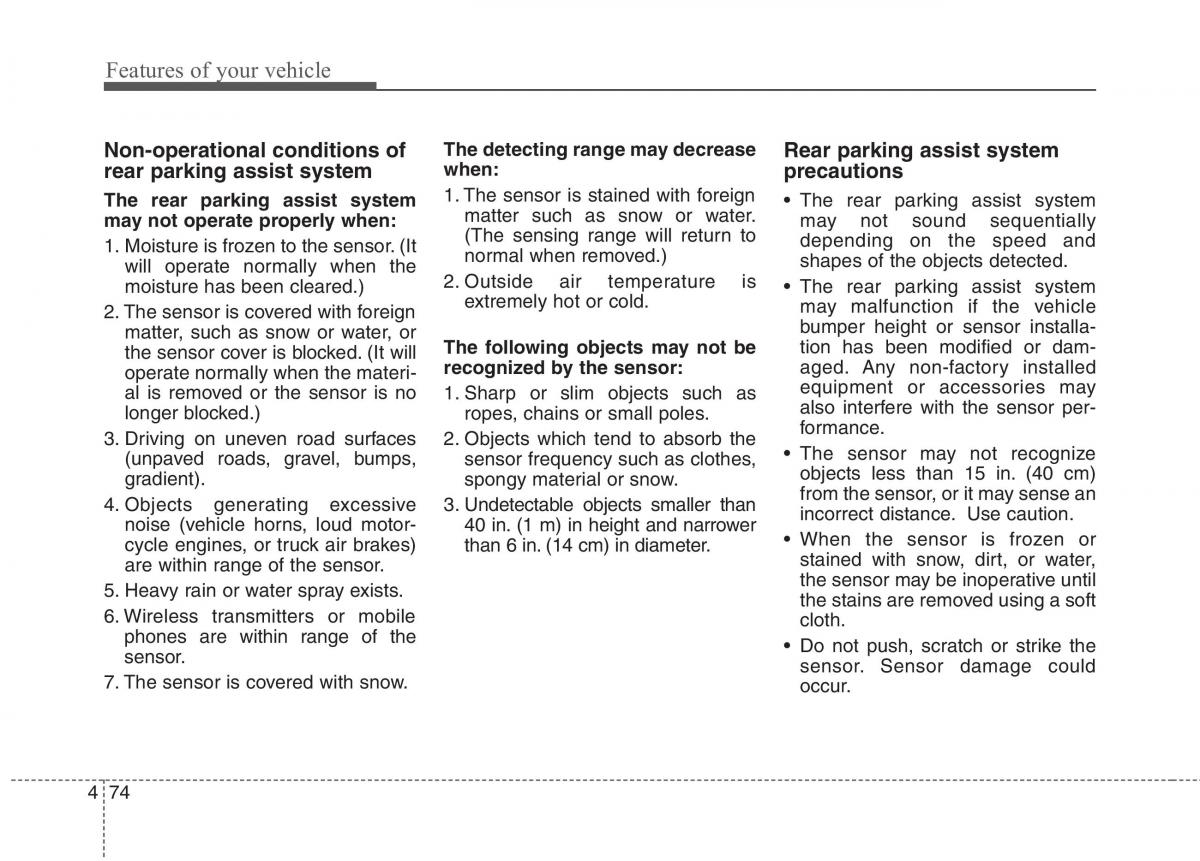 Features of your vehicle

Non-operational conditions of rear parking assist system

The rear parking assist system may not operate properly when:

1. Moisture is frozen to the sensor. (It will operate normally when the moisture has been cleared.)
2. The sensor is covered with foreign matter, such as snow or water, or the sensor cover is blocked. (It will operate normally when the material is removed or the sensor is no longer blocked.)
3. Driving on uneven road surfaces (unpaved roads, gravel, bumps, gradient).
4. Objects generating excessive noise (vehicle horns, loud motorcycle engines, or truck air brakes) are within range of the sensor.
5. Heavy rain or water spray exists.
6. Wireless transmitters or mobile phones are within range of the sensor.
7. The sensor is covered with snow.

The detecting range may decrease when:

1. The sensor is stained with foreign matter such as snow or water. (The sensing range will return to normal when removed.)
2. Outside air temperature is extremely hot or cold.

The following objects may not be recognized by the sensor:

1. Sharp or slim objects such as ropes, chains or small poles.
2. Objects which tend to absorb the sensor frequency such as clothes, spongy material or snow.
3. Undetectable objects smaller than 40 in. (1 m) in height and narrower than 6 in. (14 cm) in diameter.

Rear parking assist system precautions

• The rear parking assist system may not sound sequentially depending on the speed and shapes of the objects detected.
• The rear parking assist system may malfunction if the vehicle bumper height or sensor installation has been modified or damaged. Any non-factory installed equipment or accessories may also interfere with the sensor performance.
• The sensor may not recognize objects less than 15 in. (40 cm) from the sensor, or it may sense an incorrect distance. Use caution.
• When the sensor is frozen or stained with snow, dirt, or water, the sensor may be inoperative until the stains are removed using a soft cloth.
• Do not push, scratch or strike the sensor. Sensor damage could occur.

4 74